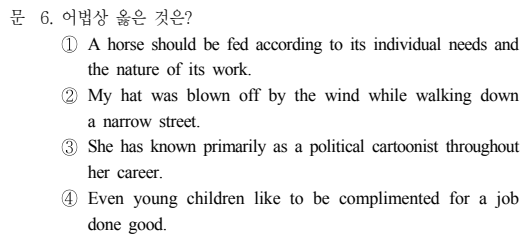 문 6. 어법상 옳은 것은?

① A horse should be fed according to its individual needs and the nature of its work.

② My hat was blown off by the wind while walking down a narrow street.

③ She has known primarily as a political cartoonist throughout her career.

④ Even young children like to be complimented for a job done good.